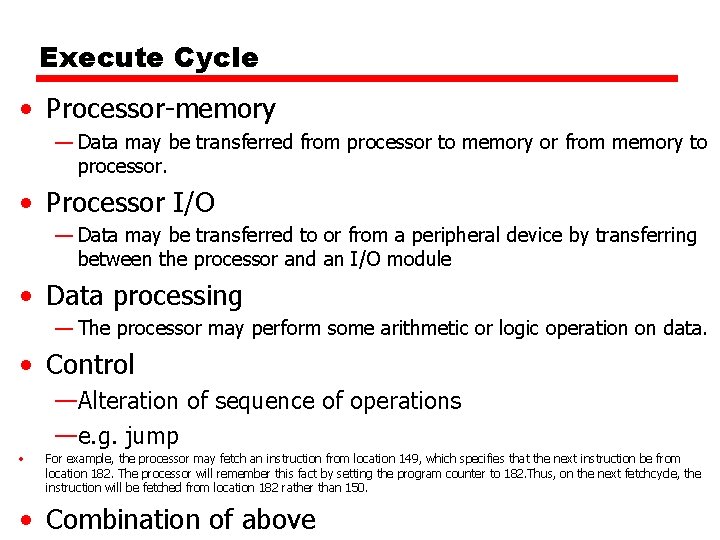 Execute Cycle

• Processor-memory
— Data may be transferred from processor to memory or from memory to processor.

• Processor I/O
— Data may be transferred to or from a peripheral device by transferring between the processor and an I/O module

• Data processing
— The processor may perform some arithmetic or logic operation on data.

• Control
—Alteration of sequence of operations
—e.g. jump

• For example, the processor may fetch an instruction from location 149, which specifies that the next instruction be from location 182. The processor will remember this fact by setting the program counter to 182.Thus, on the next fetchcycle, the instruction will be fetched from location 182 rather than 150.

• Combination of above